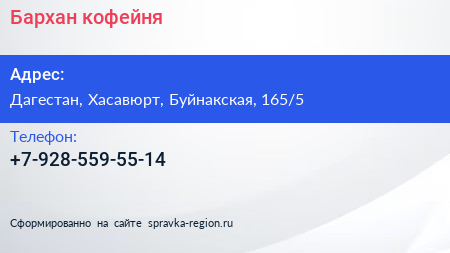 Бархан кофейня

Адрес:
Дагестан, Хасавюрт, Буйнакская, 165/5

Телефон:
+7-928-559-55-14

Сформированно на сайте spravka-region.ru